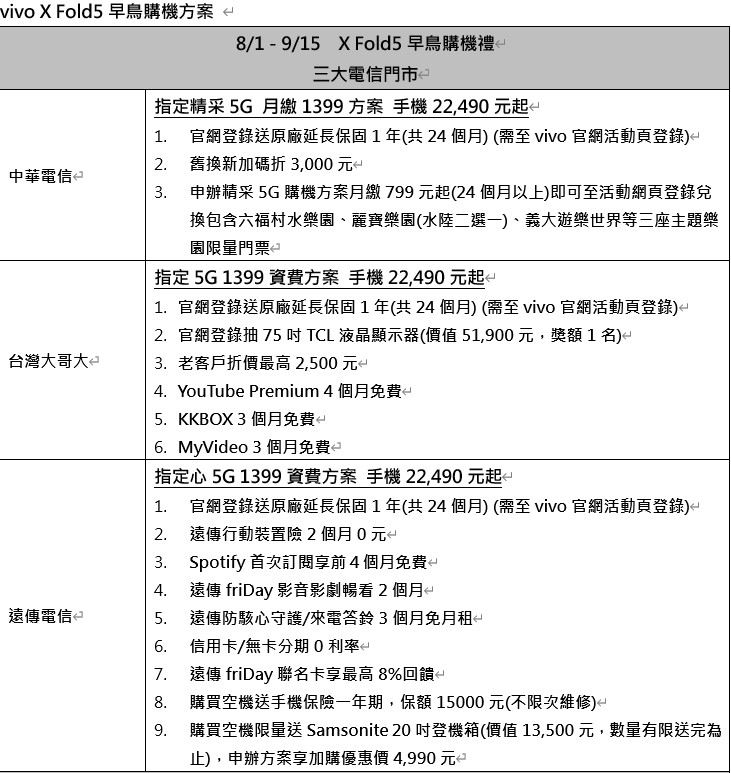 vivo X Fold5 早鳥購機方案

| 8/1 - 9/15 X Fold5 早鳥購機禮<br>三大電信門市 | |
|---|---|
| 中華電信 | 指定精采 5G 月繳 1399 方案 手機 22,490 元起<br>1. 官網登錄送原廠延長保固 1 年(共 24 個月) (需至 vivo 官網活動頁登錄)<br>2. 舊換新加碼折 3,000 元<br>3. 申辦精采 5G 購機方案月繳 799 元起(24 個月以上)即可至活動網頁登錄兌換包含六福村水樂園、麗寶樂園(水陸二選一)、義大遊樂世界等三座主題樂園限量門票 |
| 台灣大哥大 | 指定 5G 1399 資費方案 手機 22,490 元起<br>1. 官網登錄送原廠延長保固 1 年(共 24 個月) (需至 vivo 官網活動頁登錄)<br>2. 官網登錄抽 75 吋 TCL 液晶顯示器(價值 51,900 元，獎額 1 名)<br>3. 老客戶折價最高 2,500 元<br>4. YouTube Premium 4 個月免費<br>5. KKBOX 3 個月免費<br>6. MyVideo 3 個月免費 |
| 遠傳電信 | 指定心 5G 1399 資費方案 手機 22,490 元起<br>1. 官網登錄送原廠延長保固 1 年(共 24 個月) (需至 vivo 官網活動頁登錄)<br>2. 遠傳行動裝置險 2 個月 0 元<br>3. Spotify 首次訂閱享前 4 個月免費<br>4. 遠傳 friDay 影音影劇暢看 2 個月<br>5. 遠傳防駭心守護/來電答鈴 3 個月免月租<br>6. 信用卡/無卡分期 0 利率<br>7. 遠傳 friDay 聯名卡享最高 8%回饋<br>8. 購買空機送手機保險一年期，保額 15000 元(不限次維修)<br>9. 購買空機限量送 Samsonite 20 吋登機箱(價值 13,500 元，數量有限送完為止)，申辦方案享加購優惠價 4,990 元 |